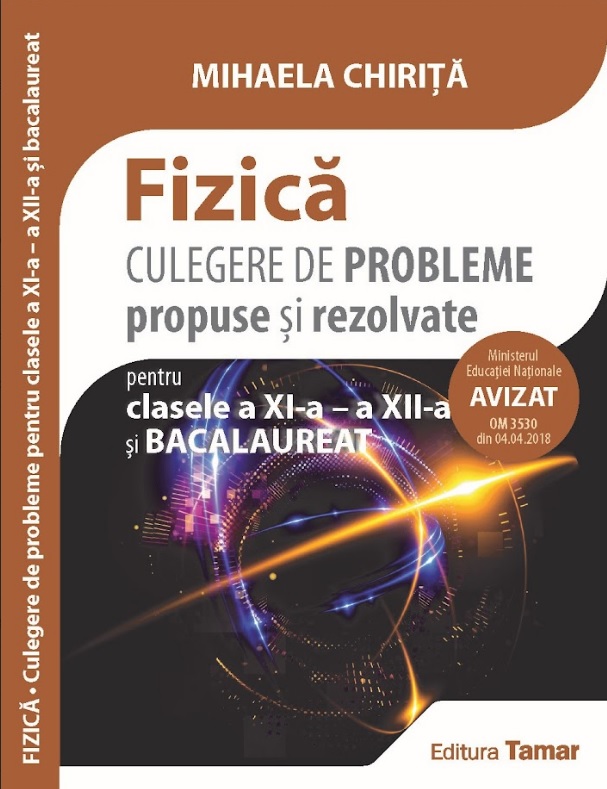 MIHAELA CHIRIȚĂ

Fizică

CULEGERE DE PROBLEME
propuse și rezolvate

pentru
clasele a XI-a – a XII-a
și BACALAUREAT

Ministerul
Educației Naționale
AVIZAT
OM 3530
din 04.04.2018

Editura Tamar

FIZICĂ • Culegere de probleme pentru clasele a XI-a – a XII-a și bacalaureat